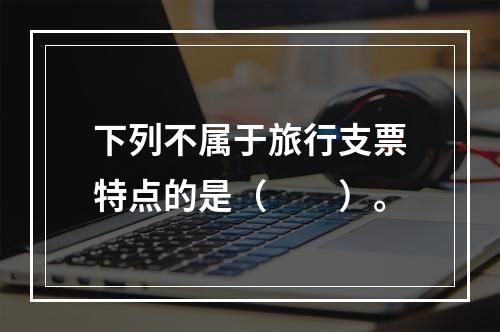 下列不属于旅行支票特点的是（　　）。